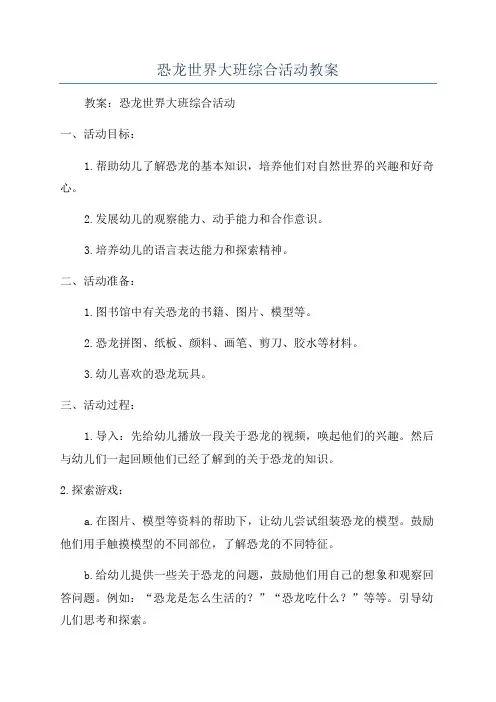 恐龙世界大班综合活动教案

教案：恐龙世界大班综合活动

一、活动目标：

1.帮助幼儿了解恐龙的基本知识，培养他们对自然世界的兴趣和好奇心。

2.发展幼儿的观察能力、动手能力和合作意识。

3.培养幼儿的语言表达能力和探索精神。

二、活动准备：

1.图书馆中有关恐龙的书籍、图片、模型等。

2.恐龙拼图、纸板、颜料、画笔、剪刀、胶水等材料。

3.幼儿喜欢的恐龙玩具。

三、活动过程：

1.导入：先给幼儿播放一段关于恐龙的视频，唤起他们的兴趣。然后与幼儿们一起回顾他们已经了解到的关于恐龙的知识。

2.探索游戏：

a.在图片、模型等资料的帮助下，让幼儿尝试组装恐龙的模型。鼓励他们用手触摸模型的不同部位，了解恐龙的不同特征。

b.给幼儿提供一些关于恐龙的问题，鼓励他们用自己的想象和观察回答问题。例如：“恐龙是怎么生活的？”“恐龙吃什么？”等等。引导幼儿们思考和探索。